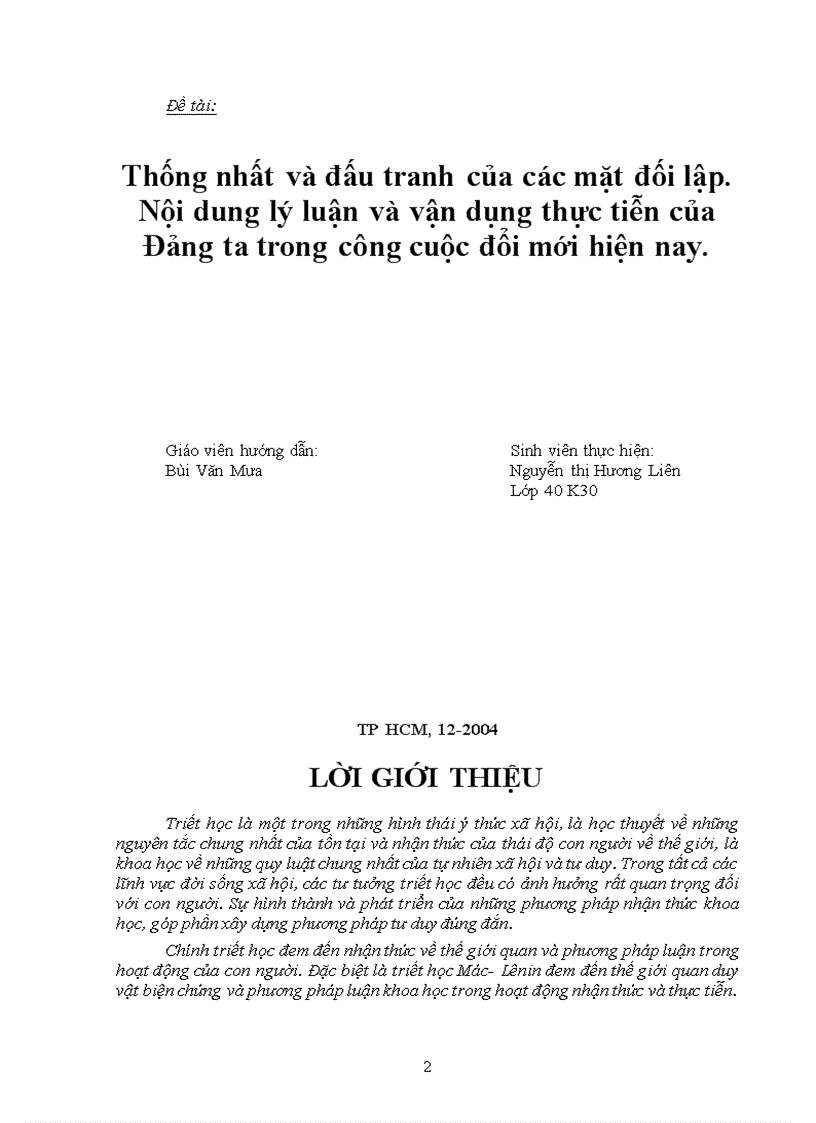 Đề tài:

Thống nhất và đấu tranh của các mặt đối lập. Nội dung lý luận và vận dụng thực tiễn của Đảng ta trong công cuộc đổi mới hiện nay.

Giáo viên hướng dẫn:
Bùi Văn Mưa

Sinh viên thực hiện:
Nguyễn thị Hương Liên
Lớp 40 K30

TP HCM, 12-2004

LỜI GIỚI THIỆU

Triết học là một trong những hình thái ý thức xã hội, là học thuyết về những nguyên tắc chung nhất của tồn tại và nhận thức của thái độ con người về thế giới, là khoa học về những quy luật chung nhất của tự nhiên xã hội và tư duy. Trong tất cả các lĩnh vực đời sống xã hội, các tư tưởng triết học đều có ảnh hưởng rất quan trọng đối với con người. Sự hình thành và phát triển của những phương pháp nhận thức khoa học, góp phần xây dựng phương pháp tư duy đúng đắn.

Chính triết học đem đến nhận thức về thế giới quan và phương pháp luận trong hoạt động của con người. Đặc biệt là triết học Mác- Lênin đem đến thế giới quan duy vật biện chứng và phương pháp luận khoa học trong hoạt động nhận thức và thực tiễn.

2